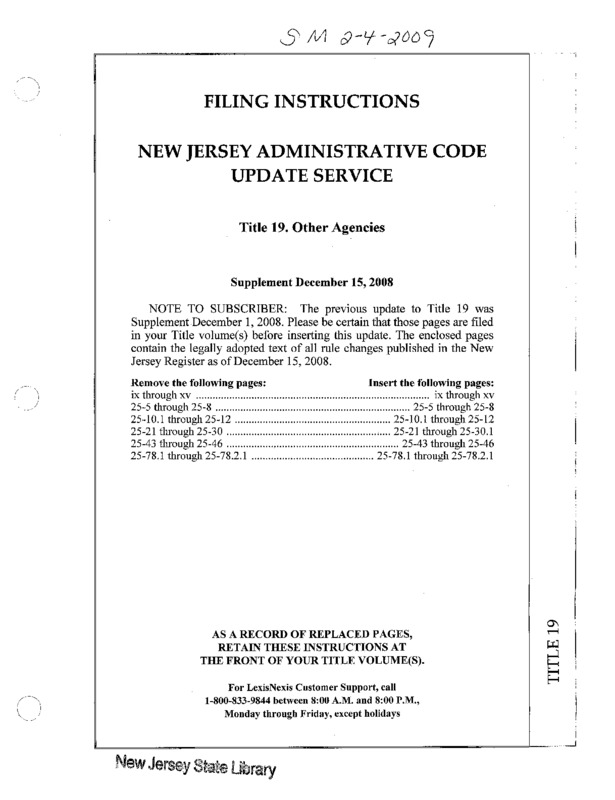 SM 2-4-2009

FILING INSTRUCTIONS

NEW JERSEY ADMINISTRATIVE CODE UPDATE SERVICE

Title 19. Other Agencies

Supplement December 15, 2008

NOTE TO SUBSCRIBER: The previous update to Title 19 was Supplement December 1, 2008. Please be certain that those pages are filed in your Title volume(s) before inserting this update. The enclosed pages contain the legally adopted text of all rule changes published in the New Jersey Register as of December 15, 2008.

| Remove the following pages: | Insert the following pages: |
|---|---|
| ix through xv | ix through xv |
| 25-5 through 25-8 | 25-5 through 25-8 |
| 25-10.1 through 25-12 | 25-10.1 through 25-12 |
| 25-21 through 25-30 | 25-21 through 25-30.1 |
| 25-43 through 25-46 | 25-43 through 25-46 |
| 25-78.1 through 25-78.2.1 | 25-78.1 through 25-78.2.1 |

AS A RECORD OF REPLACED PAGES, RETAIN THESE INSTRUCTIONS AT THE FRONT OF YOUR TITLE VOLUME(S).

For LexisNexis Customer Support, call 1-800-833-9844 between 8:00 A.M. and 8:00 P.M., Monday through Friday, except holidays

TITLE 19

New Jersey State Library